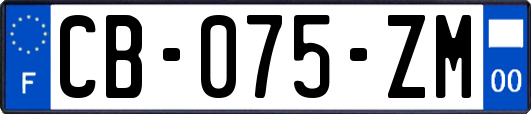 F

CB-075-ZM

00